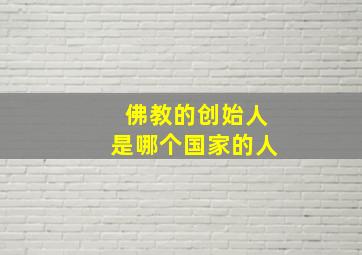 佛教的创始人
是哪个国家的人